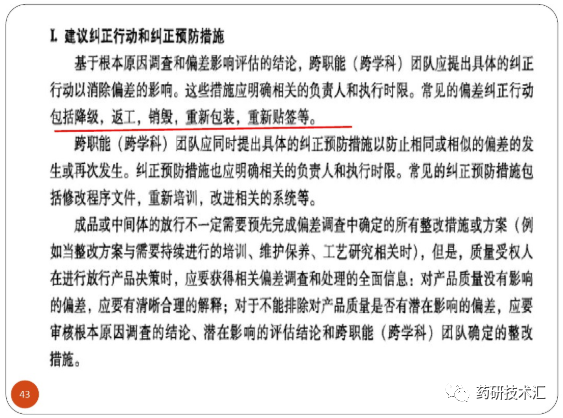 I. 建议纠正行动和纠正预防措施

基于根本原因调查和偏差影响评估的结论，跨职能（跨学科）团队应提出具体的纠正行动以消除偏差的影响。这些措施应明确相关的负责人和执行时限。常见的偏差纠正行动包括降级，返工，销毁，重新包装，重新贴签等。

跨职能（跨学科）团队应同时提出具体的纠正预防措施以防止相同或相似的偏差的发生或再次发生。纠正预防措施也应明确相关的负责人和执行时限。常见的纠正预防措施包括修改程序文件，重新培训，改进相关的系统等。

成品或中间体的放行不一定需要预先完成偏差调查中确定的所有整改措施或方案（例如当整改方案与需要持续进行的培训、维护保养、工艺研究相关时），但是，质量受权人在进行放行产品决策时，应要获得相关偏差调查和处理的全面信息：对产品质量没有影响的偏差，应要有清晰合理的解释；对于不能排除对产品质量是否有潜在影响的偏差，应要审核根本原因调查的结论、潜在影响的评估结论和跨职能（跨学科）团队确定的整改措施。

43

药研技术汇